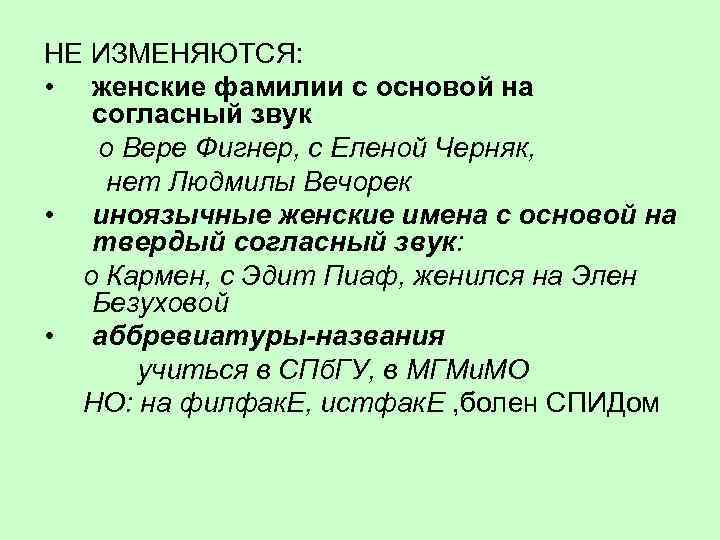 НЕ ИЗМЕНЯЮТСЯ:

• женские фамилии с основой на согласный звук

о Вере Фигнер, с Еленой Черняк, нет Людмилы Вечорек

• иноязычные женские имена с основой на твердый согласный звук:

о Кармен, с Эдит Пиаф, женился на Элен Безуховой

• аббревиатуры-названия

учиться в СПбГУ, в МГМиМО

НО: на филфакЕ, истфакЕ ,болен СПИДом